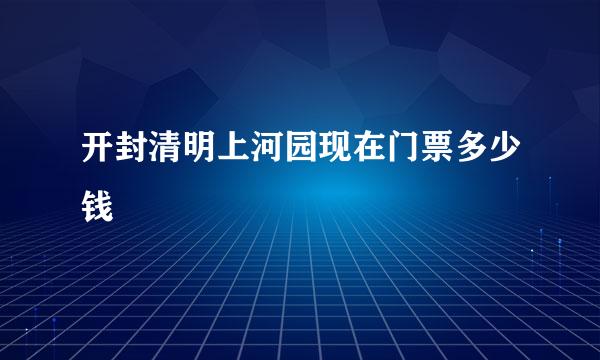 开封清明上河园现在门票多少钱